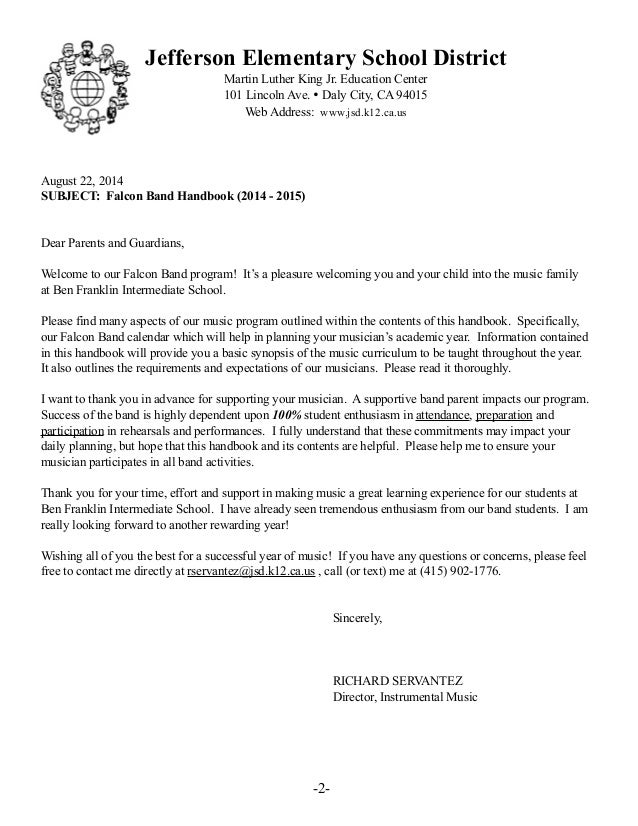 Jefferson Elementary School District
Martin Luther King Jr. Education Center
101 Lincoln Ave. • Daly City, CA 94015
Web Address: www.jsd.k12.ca.us

August 22, 2014
SUBJECT: Falcon Band Handbook (2014 - 2015)

Dear Parents and Guardians,

Welcome to our Falcon Band program! It's a pleasure welcoming you and your child into the music family at Ben Franklin Intermediate School.

Please find many aspects of our music program outlined within the contents of this handbook. Specifically, our Falcon Band calendar which will help in planning your musician's academic year. Information contained in this handbook will provide you a basic synopsis of the music curriculum to be taught throughout the year. It also outlines the requirements and expectations of our musicians. Please read it thoroughly.

I want to thank you in advance for supporting your musician. A supportive band parent impacts our program. Success of the band is highly dependent upon 100% student enthusiasm in attendance, preparation and participation in rehearsals and performances. I fully understand that these commitments may impact your daily planning, but hope that this handbook and its contents are helpful. Please help me to ensure your musician participates in all band activities.

Thank you for your time, effort and support in making music a great learning experience for our students at Ben Franklin Intermediate School. I have already seen tremendous enthusiasm from our band students. I am really looking forward to another rewarding year!

Wishing all of you the best for a successful year of music! If you have any questions or concerns, please feel free to contact me directly at rservantez@jsd.k12.ca.us , call (or text) me at (415) 902-1776.

Sincerely,

RICHARD SERVANTEZ
Director, Instrumental Music

-2-